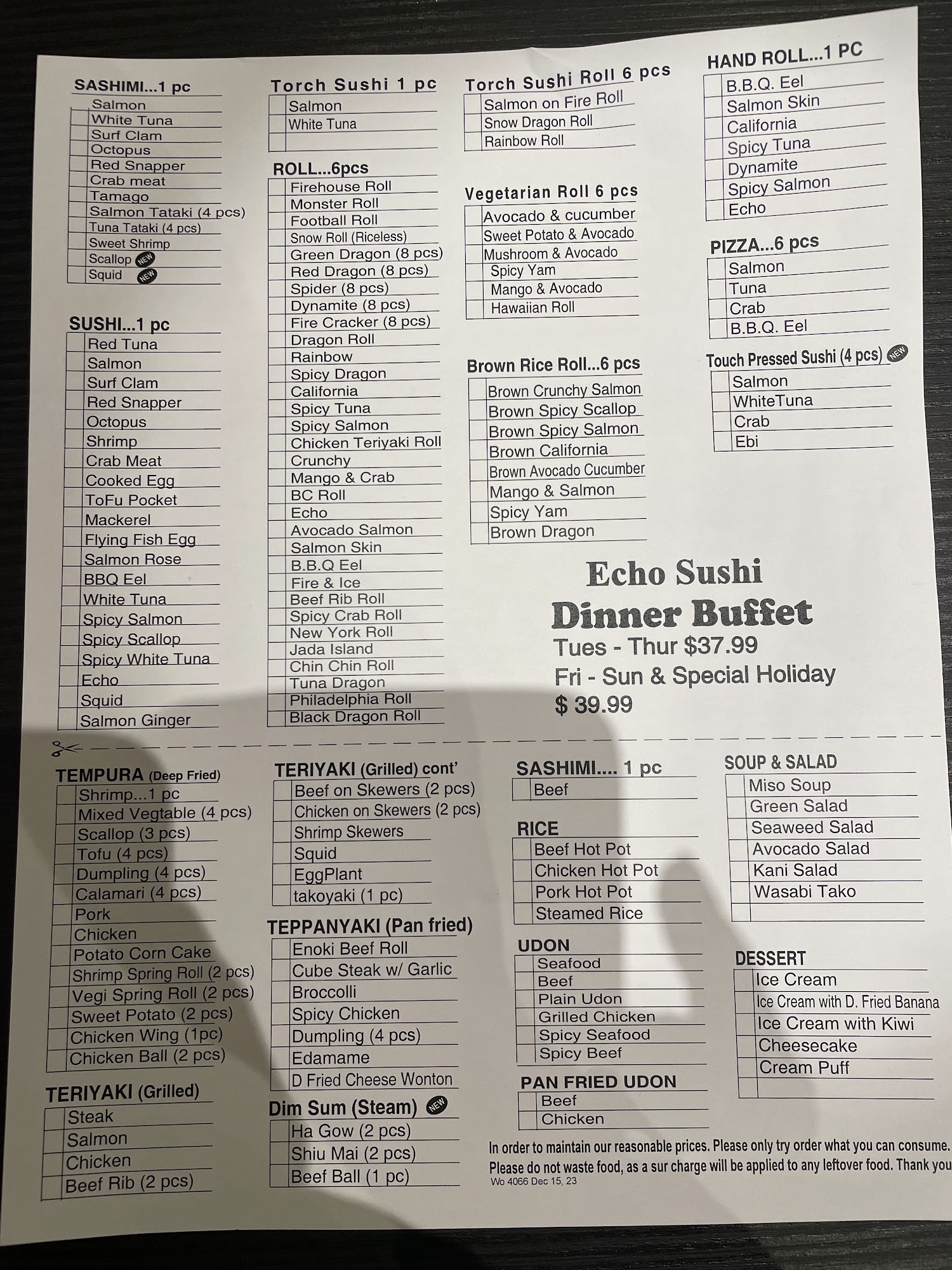 SASHIMI...1 pc
Salmon
White Tuna
Surf Clam
Octopus
Red Snapper
Crab meat
Tamago
Salmon Tataki (4 pcs)
Tuna Tataki (4 pcs)
Sweet Shrimp
Scallop NEW
Squid NEW

SUSHI...1 pc
Red Tuna
Salmon
Surf Clam
Red Snapper
Octopus
Shrimp
Crab Meat
Cooked Egg
ToFu Pocket
Mackerel
Flying Fish Egg
Salmon Rose
BBQ Eel
White Tuna
Spicy Salmon
Spicy Scallop
Spicy White Tuna
Echo
Squid
Salmon Ginger

Torch Sushi 1 pc
Salmon
White Tuna

ROLL...6pcs
Firehouse Roll
Monster Roll
Football Roll
Snow Roll (Riceless)
Green Dragon (8 pcs)
Red Dragon (8 pcs)
Spider (8 pcs)
Dynamite (8 pcs)
Fire Cracker (8 pcs)
Dragon Roll
Rainbow
Spicy Dragon
California
Spicy Tuna
Spicy Salmon
Chicken Teriyaki Roll
Crunchy
Mango & Crab
BC Roll
Echo
Avocado Salmon
Salmon Skin
B.B.Q Eel
Fire & Ice
Beef Rib Roll
Spicy Crab Roll
New York Roll
Jada Island
Chin Chin Roll
Tuna Dragon
Philadelphia Roll
Black Dragon Roll

Torch Sushi Roll 6 pcs
Salmon on Fire Roll
Snow Dragon Roll
Rainbow Roll

Vegetarian Roll 6 pcs
Avocado & cucumber
Sweet Potato & Avocado
Mushroom & Avocado
Spicy Yam
Mango & Avocado
Hawaiian Roll

Brown Rice Roll...6 pcs
Brown Crunchy Salmon
Brown Spicy Scallop
Brown Spicy Salmon
Brown California
Brown Avocado Cucumber
Mango & Salmon
Spicy Yam
Brown Dragon

HAND ROLL...1 PC
B.B.Q. Eel
Salmon Skin
California
Spicy Tuna
Dynamite
Spicy Salmon
Echo

PIZZA...6 pcs
Salmon
Tuna
Crab
B.B.Q. Eel

Touch Pressed Sushi (4 pcs) NEW
Salmon
WhiteTuna
Crab
Ebi

Echo Sushi
Dinner Buffet
Tues - Thur $37.99
Fri - Sun & Special Holiday
$ 39.99

TEMPURA (Deep Fried)
Shrimp...1 pc
Mixed Vegtable (4 pcs)
Scallop (3 pcs)
Tofu (4 pcs)
Dumpling (4 pcs)
Calamari (4 pcs)
Pork
Chicken
Potato Corn Cake
Shrimp Spring Roll (2 pcs)
Vegi Spring Roll (2 pcs)
Sweet Potato (2 pcs)
Chicken Wing (1pc)
Chicken Ball (2 pcs)

TERIYAKI (Grilled)
Steak
Salmon
Chicken
Beef Rib (2 pcs)

TERIYAKI (Grilled) cont'
Beef on Skewers (2 pcs)
Chicken on Skewers (2 pcs)
Shrimp Skewers
Squid
EggPlant
takoyaki (1 pc)

TEPPANYAKI (Pan fried)
Enoki Beef Roll
Cube Steak w/ Garlic
Broccolli
Spicy Chicken
Dumpling (4 pcs)
Edamame
D Fried Cheese Wonton

Dim Sum (Steam) NEW
Ha Gow (2 pcs)
Shiu Mai (2 pcs)
Beef Ball (1 pc)

SASHIMI.... 1 pc
Beef

RICE
Beef Hot Pot
Chicken Hot Pot
Pork Hot Pot
Steamed Rice

UDON
Seafood
Beef
Plain Udon
Grilled Chicken
Spicy Seafood
Spicy Beef

PAN FRIED UDON
Beef
Chicken

SOUP & SALAD
Miso Soup
Green Salad
Seaweed Salad
Avocado Salad
Kani Salad
Wasabi Tako

DESSERT
Ice Cream
Ice Cream with D. Fried Banana
Ice Cream with Kiwi
Cheesecake
Cream Puff

In order to maintain our reasonable prices. Please only try order what you can consume. Please do not waste food, as a sur charge will be applied to any leftover food. Thank you
Wo 4066 Dec 15, 23